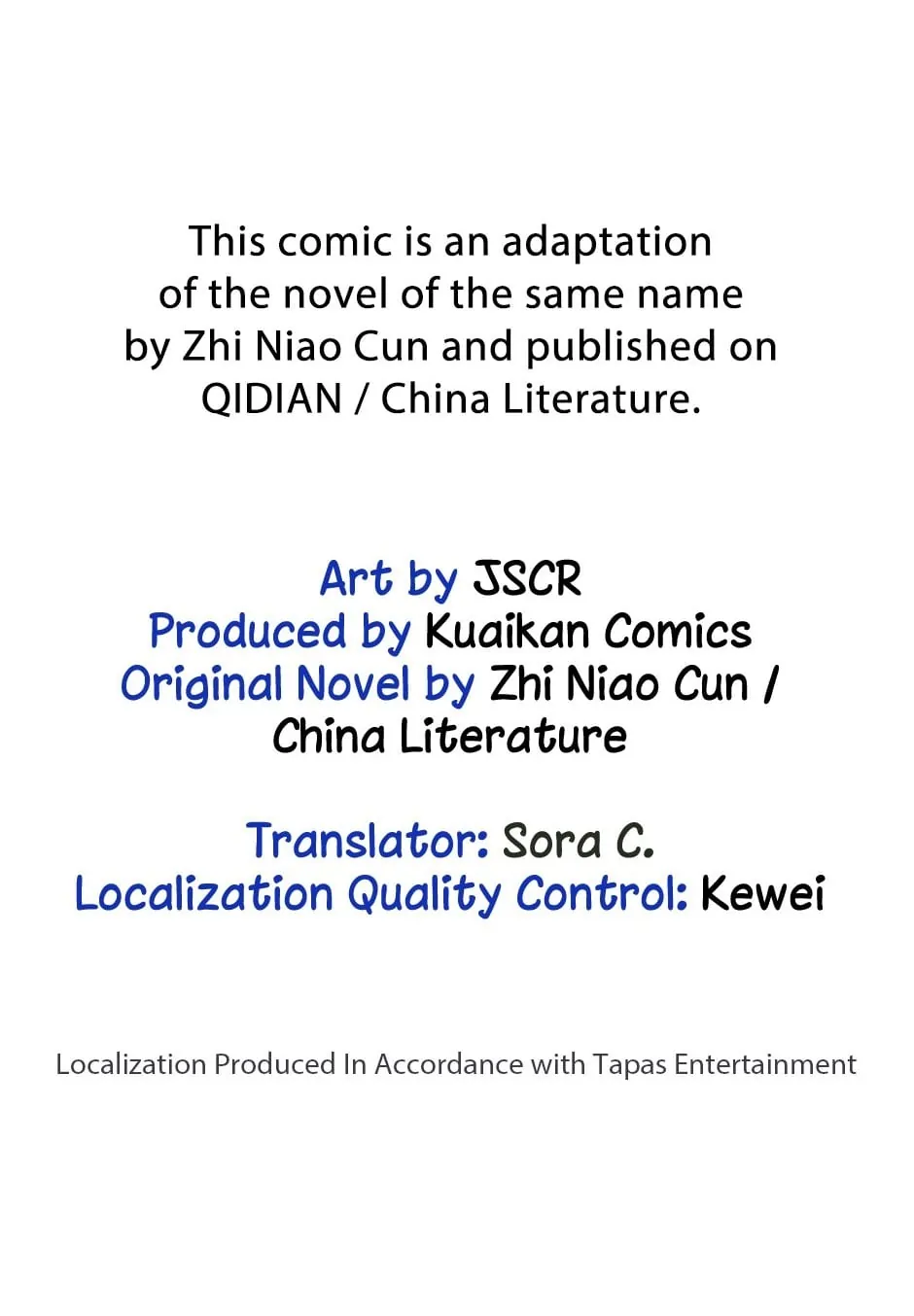 This comic is an adaptation of the novel of the same name by Zhi Niao Cun and published on QIDIAN / China Literature.

Art by JSCR
Produced by Kuaikan Comics
Original Novel by Zhi Niao Cun / China Literature

Translator: Sora C.
Localization Quality Control: Kewei

Localization Produced In Accordance with Tapas Entertainment